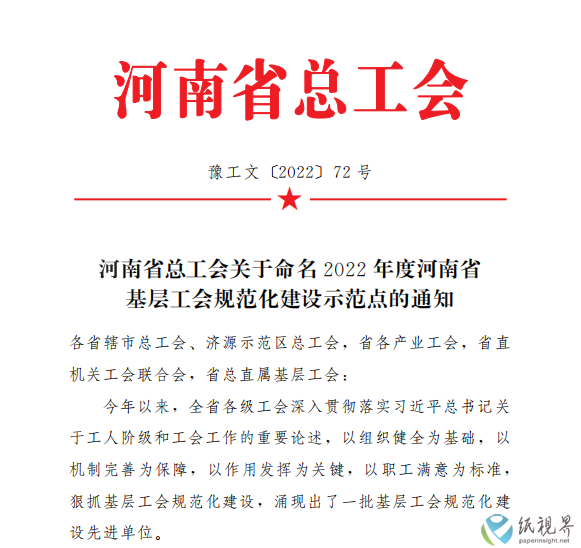 河南省总工会

豫工文〔2022〕72号

河南省总工会关于命名2022年度河南省基层工会规范化建设示范点的通知

各省辖市总工会、济源示范区总工会，省各产业工会，省直机关工会联合会，省总直属基层工会：

今年以来，全省各级工会深入贯彻落实习近平总书记关于工人阶级和工会工作的重要论述，以组织健全为基础，以机制完善为保障，以作用发挥为关键，以职工满意为标准，狠抓基层工会规范化建设，涌现出了一批基层工会规范化建设先进单位。

纸視界
paperinsight.net